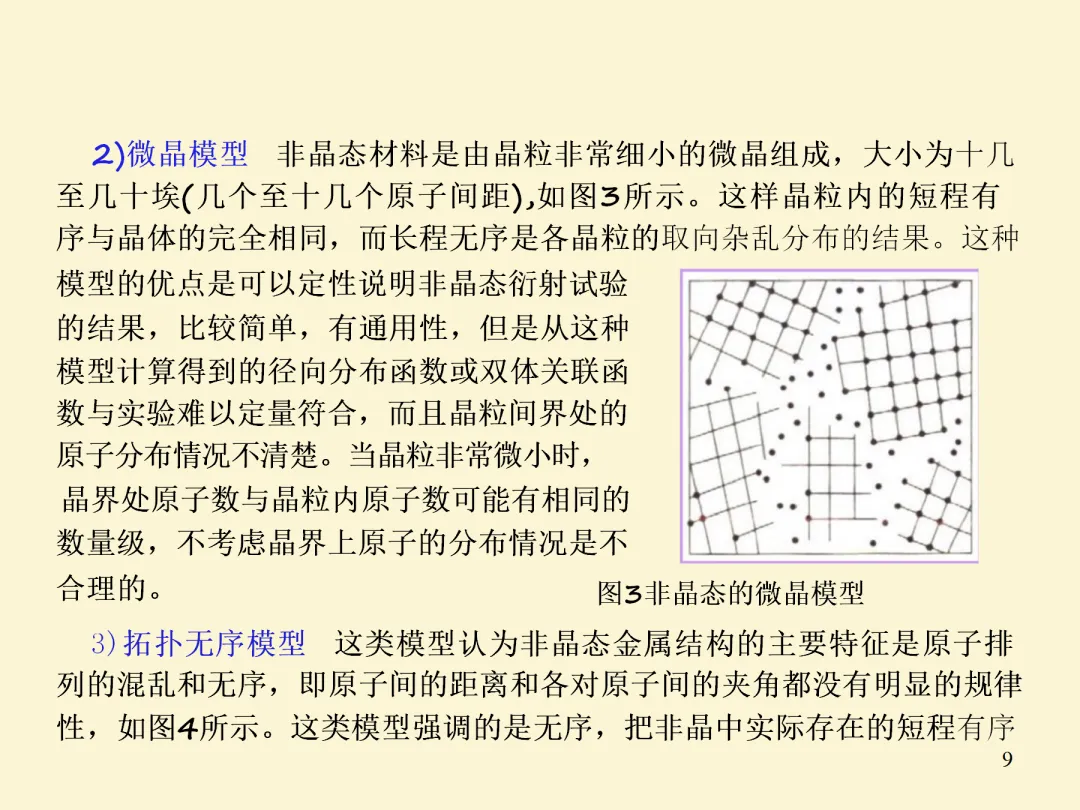 2)微晶模型　非晶态材料是由晶粒非常细小的微晶组成，大小为十几至几十埃(几个至十几个原子间距),如图3所示。这样晶粒内的短程有序与晶体的完全相同，而长程无序是各晶粒的取向杂乱分布的结果。这种模型的优点是可以定性说明非晶态衍射试验的结果，比较简单，有通用性，但是从这种模型计算得到的径向分布函数或双体关联函数与实验难以定量符合，而且晶粒间界处的原子分布情况不清楚。当晶粒非常微小时，晶界处原子数与晶粒内原子数可能有相同的数量级，不考虑晶界上原子的分布情况是不合理的。

图3非晶态的微晶模型

3)拓扑无序模型　这类模型认为非晶态金属结构的主要特征是原子排列的混乱和无序，即原子间的距离和各对原子间的夹角都没有明显的规律性，如图4所示。这类模型强调的是无序，把非晶中实际存在的短程有序

9